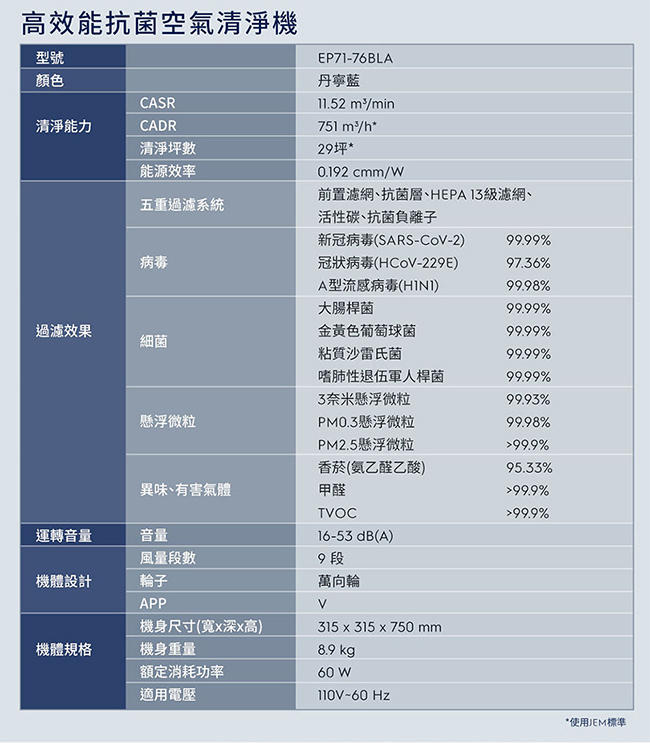 高效能抗菌空氣清淨機

| 型號 | | EP71-76BLA | |
|---|---|---|---|
| 顏色 | | 丹寧藍 | |
| 清淨能力 | CASR | 11.52 m³/min | |
| | CADR | 751 m³/h* | |
| | 清淨坪數 | 29坪* | |
| | 能源效率 | 0.192 cmm/W | |
| 過濾效果 | 五重過濾系統 | 前置濾網、抗菌層、HEPA 13級濾網、活性碳、抗菌負離子 | |
| | 病毒 | 新冠病毒(SARS-CoV-2) | 99.99% |
| | | 冠狀病毒(HCoV-229E) | 97.36% |
| | | A型流感病毒(H1N1) | 99.98% |
| | 細菌 | 大腸桿菌 | 99.99% |
| | | 金黃色葡萄球菌 | 99.99% |
| | | 粘質沙雷氏菌 | 99.99% |
| | | 嗜肺性退伍軍人桿菌 | 99.99% |
| | 懸浮微粒 | 3奈米懸浮微粒 | 99.93% |
| | | PM0.3懸浮微粒 | 99.98% |
| | | PM2.5懸浮微粒 | >99.9% |
| | 異味、有害氣體 | 香菸(氨乙醛乙酸) | 95.33% |
| | | 甲醛 | >99.9% |
| | | TVOC | >99.9% |
| 運轉音量 | 音量 | 16-53 dB(A) | |
| 機體設計 | 風量段數 | 9 段 | |
| | 輪子 | 萬向輪 | |
| | APP | V | |
| 機體規格 | 機身尺寸(寬x深x高) | 315 x 315 x 750 mm | |
| | 機身重量 | 8.9 kg | |
| | 額定消耗功率 | 60 W | |
| | 適用電壓 | 110V~60 Hz | |

*使用JEM標準